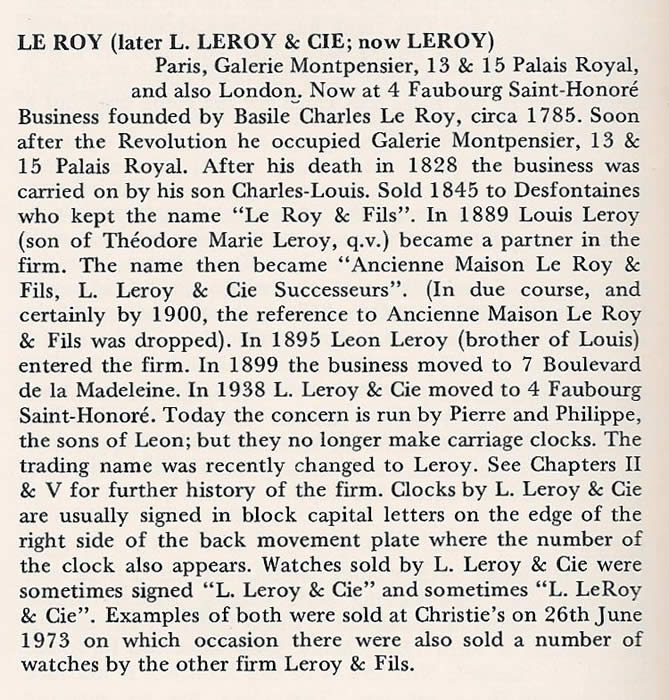 LE ROY (later L. LEROY & CIE; now LEROY)
Paris, Galerie Montpensier, 13 & 15 Palais Royal, and also London. Now at 4 Faubourg Saint-Honoré

Business founded by Basile Charles Le Roy, circa 1785. Soon after the Revolution he occupied Galerie Montpensier, 13 & 15 Palais Royal. After his death in 1828 the business was carried on by his son Charles-Louis. Sold 1845 to Desfontaines who kept the name "Le Roy & Fils". In 1889 Louis Leroy (son of Théodore Marie Leroy, q.v.) became a partner in the firm. The name then became "Ancienne Maison Le Roy & Fils, L. Leroy & Cie Successeurs". (In due course, and certainly by 1900, the reference to Ancienne Maison Le Roy & Fils was dropped). In 1895 Leon Leroy (brother of Louis) entered the firm. In 1899 the business moved to 7 Boulevard de la Madeleine. In 1938 L. Leroy & Cie moved to 4 Faubourg Saint-Honoré. Today the concern is run by Pierre and Philippe, the sons of Leon; but they no longer make carriage clocks. The trading name was recently changed to Leroy. See Chapters II & V for further history of the firm. Clocks by L. Leroy & Cie are usually signed in block capital letters on the edge of the right side of the back movement plate where the number of the clock also appears. Watches sold by L. Leroy & Cie were sometimes signed "L. Leroy & Cie" and sometimes "L. LeRoy & Cie". Examples of both were sold at Christie's on 26th June 1973 on which occasion there were also sold a number of watches by the other firm Leroy & Fils.